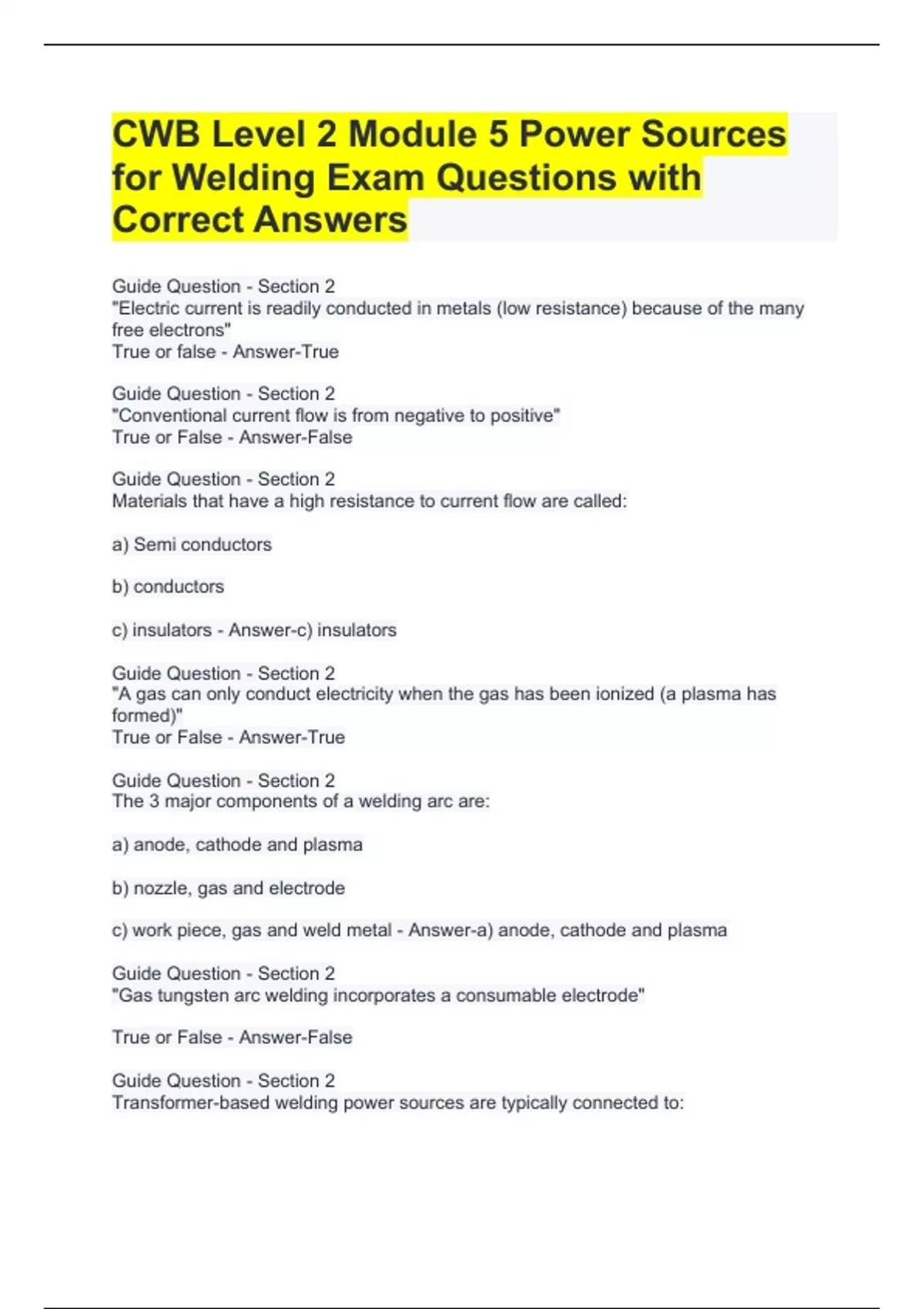 CWB Level 2 Module 5 Power Sources for Welding Exam Questions with Correct Answers

Guide Question - Section 2
"Electric current is readily conducted in metals (low resistance) because of the many free electrons"
True or false - Answer-True

Guide Question - Section 2
"Conventional current flow is from negative to positive"
True or False - Answer-False

Guide Question - Section 2
Materials that have a high resistance to current flow are called:

a) Semi conductors

b) conductors

c) insulators - Answer-c) insulators

Guide Question - Section 2
"A gas can only conduct electricity when the gas has been ionized (a plasma has formed)"
True or False - Answer-True

Guide Question - Section 2
The 3 major components of a welding arc are:

a) anode, cathode and plasma

b) nozzle, gas and electrode

c) work piece, gas and weld metal - Answer-a) anode, cathode and plasma

Guide Question - Section 2
"Gas tungsten arc welding incorporates a consumable electrode"

True or False - Answer-False

Guide Question - Section 2
Transformer-based welding power sources are typically connected to: